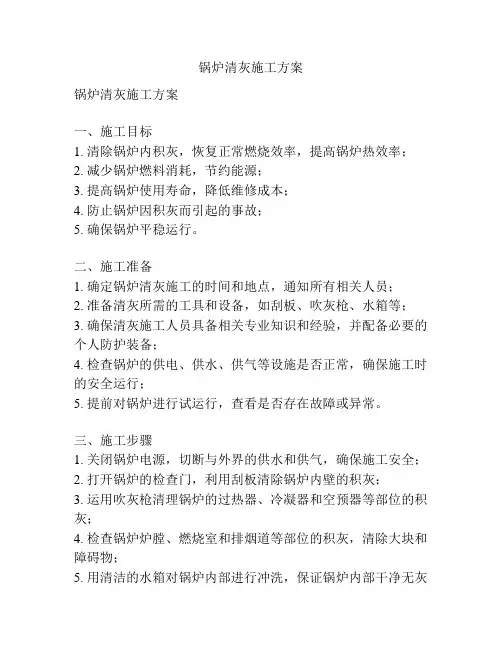 锅炉清灰施工方案

锅炉清灰施工方案

一、施工目标
1. 清除锅炉内积灰，恢复正常燃烧效率，提高锅炉热效率；
2. 减少锅炉燃料消耗，节约能源；
3. 提高锅炉使用寿命，降低维修成本；
4. 防止锅炉因积灰而引起的事故；
5. 确保锅炉平稳运行。

二、施工准备
1. 确定锅炉清灰施工的时间和地点，通知所有相关人员；
2. 准备清灰所需的工具和设备，如刮板、吹灰枪、水箱等；
3. 确保清灰施工人员具备相关专业知识和经验，并配备必要的个人防护装备；
4. 检查锅炉的供电、供水、供气等设施是否正常，确保施工时的安全运行；
5. 提前对锅炉进行试运行，查看是否存在故障或异常。

三、施工步骤
1. 关闭锅炉电源，切断与外界的供水和供气，确保施工安全；
2. 打开锅炉的检查门，利用刮板清除锅炉内壁的积灰；
3. 运用吹灰枪清理锅炉的过热器、冷凝器和空预器等部位的积灰；
4. 检查锅炉炉膛、燃烧室和排烟道等部位的积灰，清除大块和障碍物；
5. 用清洁的水箱对锅炉内部进行冲洗，保证锅炉内部干净无灰